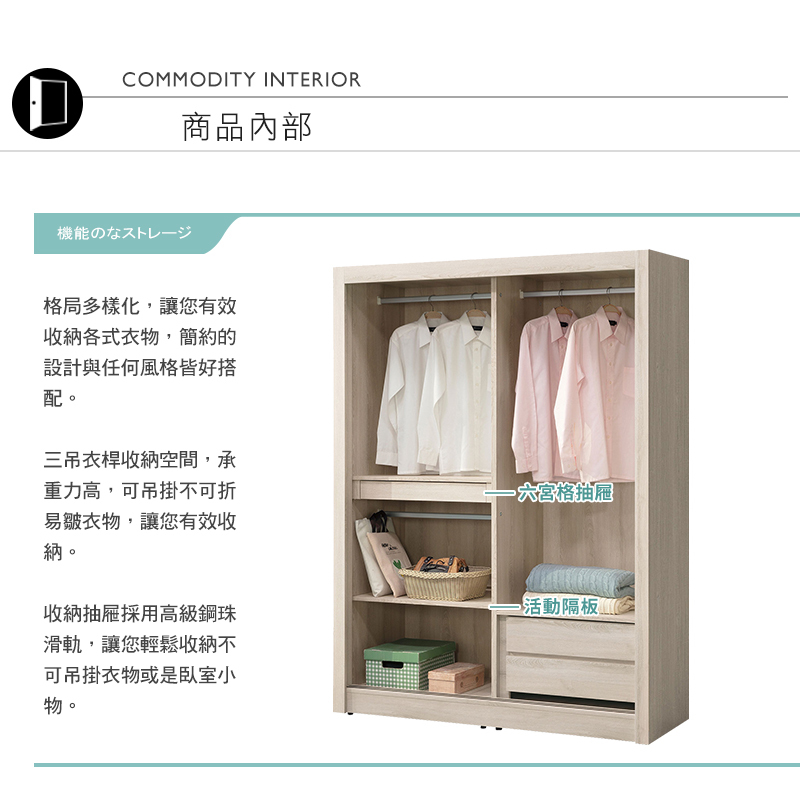 COMMODITY INTERIOR

商品內部

機能のなストレージ

格局多樣化，讓您有效收納各式衣物，簡約的設計與任何風格皆好搭配。

三吊衣桿收納空間，承重力高，可吊掛不可折易皺衣物，讓您有效收納。

收納抽屜採用高級鋼珠滑軌，讓您輕鬆收納不可吊掛衣物或是臥室小物。

六宮格抽屜

活動隔板